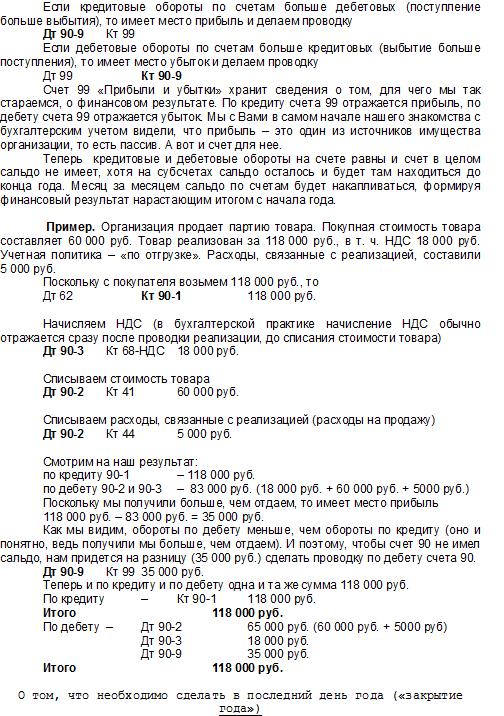 Если кредитовые обороты по счетам больше дебетовых (поступление больше выбытия), то имеет место прибыль и делаем проводку

Дт 90-9 Кт 99

Если дебетовые обороты по счетам больше кредитовых (выбытие больше поступления), то имеет место убыток и делаем проводку

Дт 99 Кт 90-9

Счет 99 «Прибыли и убытки» хранит сведения о том, для чего мы так стараемся, о финансовом результате. По кредиту счета 99 отражается прибыль, по дебету счета 99 отражается убыток. Мы с Вами в самом начале нашего знакомства с бухгалтерским учетом видели, что прибыль – это один из источников имущества организации, то есть пассив. А вот и счет для нее.

Теперь кредитовые и дебетовые обороты на счете равны и счет в целом сальдо не имеет, хотя на субсчетах сальдо осталось и будет там находиться до конца года. Месяц за месяцем сальдо по счетам будет накапливаться, формируя финансовый результат нарастающим итогом с начала года.

Пример. Организация продает партию товара. Покупная стоимость товара составляет 60 000 руб. Товар реализован за 118 000 руб., в т. ч. НДС 18 000 руб. Учетная политика – «по отгрузке». Расходы, связанные с реализацией, составили 5 000 руб.

Поскольку с покупателя возьмем 118 000 руб., то

Дт 62 Кт 90-1 118 000 руб.

Начисляем НДС (в бухгалтерской практике начисление НДС обычно отражается сразу после проводки реализации, до списания стоимости товара)

Дт 90-3 Кт 68-НДС 18 000 руб.

Списываем стоимость товара

Дт 90-2 Кт 41 60 000 руб.

Списываем расходы, связанные с реализацией (расходы на продажу)

Дт 90-2 Кт 44 5 000 руб.

Смотрим на наш результат:
по кредиту 90-1 – 118 000 руб.
по дебету 90-2 и 90-3 – 83 000 руб. (18 000 руб. + 60 000 руб. + 5000 руб.)
Поскольку мы получили больше, чем отдаем, то имеет место прибыль
118 000 руб. – 83 000 руб. = 35 000 руб.

Как мы видим, обороты по дебету меньше, чем обороты по кредиту (оно и понятно, ведь получили мы больше, чем отдаем). И поэтому, чтобы счет 90 не имел сальдо, нам придется на разницу (35 000 руб.) сделать проводку по дебету счета 90.

Дт 90-9 Кт 99 35 000 руб.

Теперь и по кредиту и по дебету одна и та же сумма 118 000 руб.

По кредиту – Кт 90-1 118 000 руб.
Итого 118 000 руб.
По дебету – Дт 90-2 65 000 руб. (60 000 руб. + 5000 руб)
Дт 90-3 18 000 руб.
Дт 90-9 35 000 руб.
Итого 118 000 руб.

О том, что необходимо сделать в последний день года («закрытие года»)